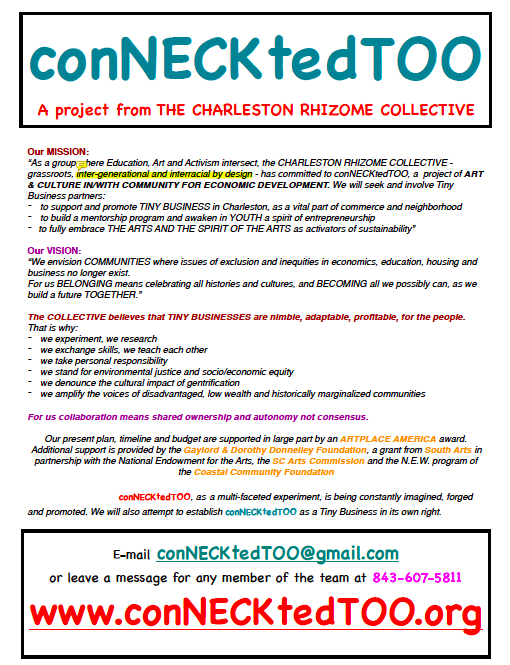 conNECKtedTOO

A project from THE CHARLESTON RHIZOME COLLECTIVE

Our MISSION:
"As a group where Education, Art and Activism intersect, the CHARLESTON RHIZOME COLLECTIVE - grassroots, inter-generational and interracial by design - has committed to conNECKtedTOO, a project of ART & CULTURE IN/WITH COMMUNITY FOR ECONOMIC DEVELOPMENT. We will seek and involve Tiny Business partners:
- to support and promote TINY BUSINESS in Charleston, as a vital part of commerce and neighborhood
- to build a mentorship program and awaken in YOUTH a spirit of entrepreneurship
- to fully embrace THE ARTS AND THE SPIRIT OF THE ARTS as activators of sustainability"

Our VISION:
"We envision COMMUNITIES where issues of exclusion and inequities in economics, education, housing and business no longer exist.
For us BELONGING means celebrating all histories and cultures, and BECOMING all we possibly can, as we build a future TOGETHER."

The COLLECTIVE believes that TINY BUSINESSES are nimble, adaptable, profitable, for the people.
That is why:
- we experiment, we research
- we exchange skills, we teach each other
- we take personal responsibility
- we stand for environmental justice and socio/economic equity
- we denounce the cultural impact of gentrification
- we amplify the voices of disadvantaged, low wealth and historically marginalized communities

For us collaboration means shared ownership and autonomy not consensus.

Our present plan, timeline and budget are supported in large part by an ARTPLACE AMERICA award. Additional support is provided by the Gaylord & Dorothy Donnelley Foundation, a grant from South Arts in partnership with the National Endowment for the Arts, the SC Arts Commission and the N.E.W. program of the Coastal Community Foundation

conNECKtedTOO, as a multi-faceted experiment, is being constantly imagined, forged and promoted. We will also attempt to establish conNECKtedTOO as a Tiny Business in its own right.

E-mail conNECKtedTOO@gmail.com
or leave a message for any member of the team at 843-607-5811
www.conNECKtedTOO.org